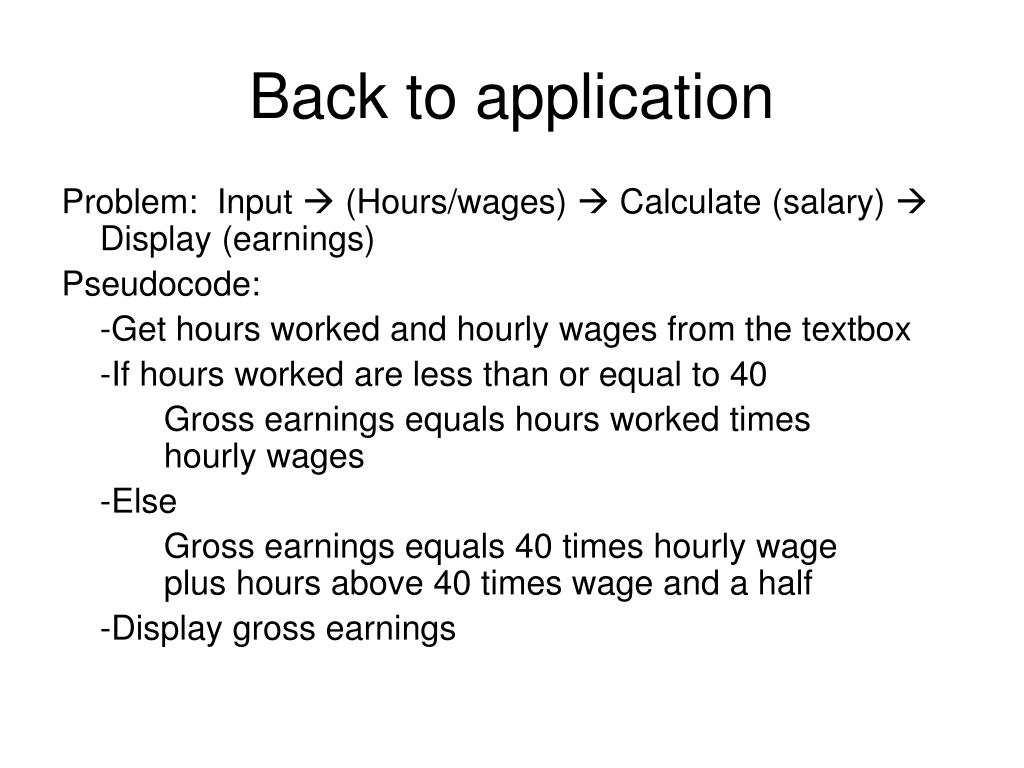 Back to application

Problem: Input → (Hours/wages) → Calculate (salary) → Display (earnings)

Pseudocode:

-Get hours worked and hourly wages from the textbox

-If hours worked are less than or equal to 40

Gross earnings equals hours worked times hourly wages

-Else

Gross earnings equals 40 times hourly wage plus hours above 40 times wage and a half

-Display gross earnings